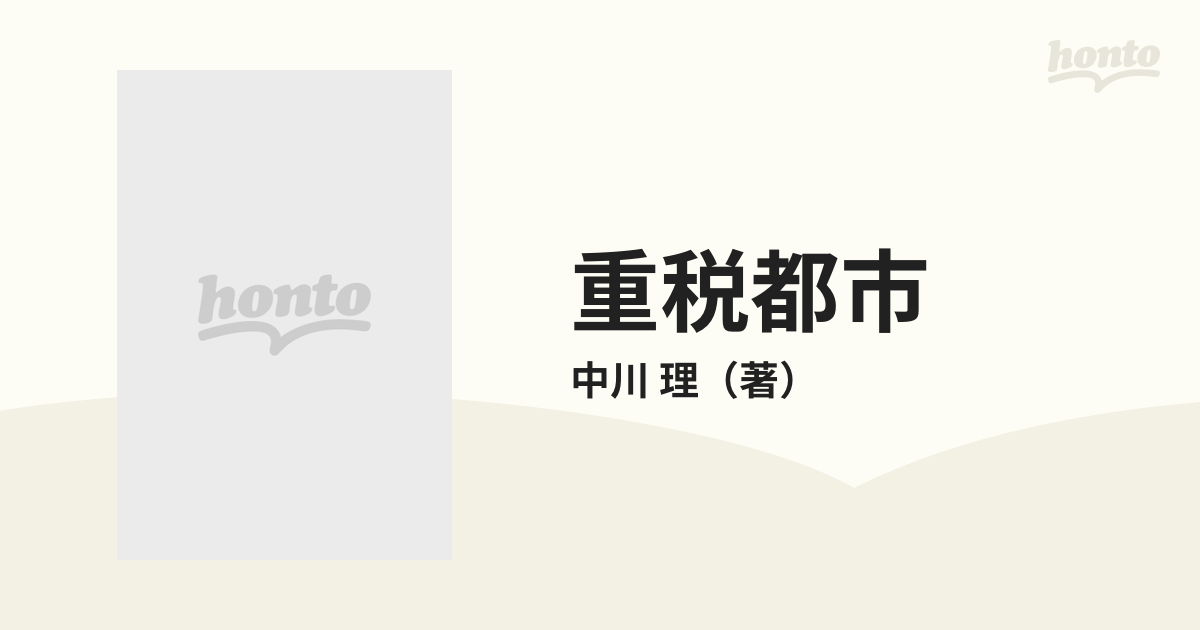 honto

honto

重税都市

中川 理（著）